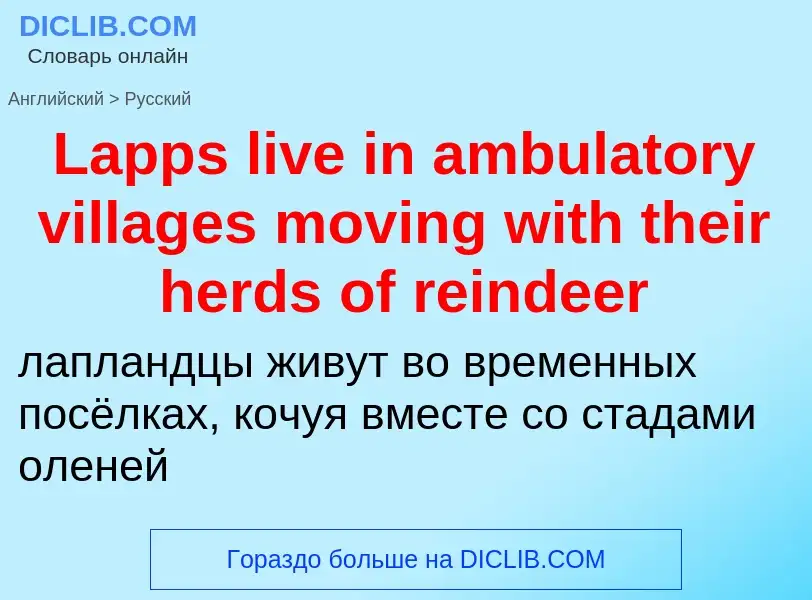 DICLIB.COM
Словарь онлайн

Английский > Русский

Lapps live in ambulatory villages moving with their herds of reindeer

лапландцы живут во временных посёлках, кочуя вместе со стадами оленей

Гораздо больше на DICLIB.COM